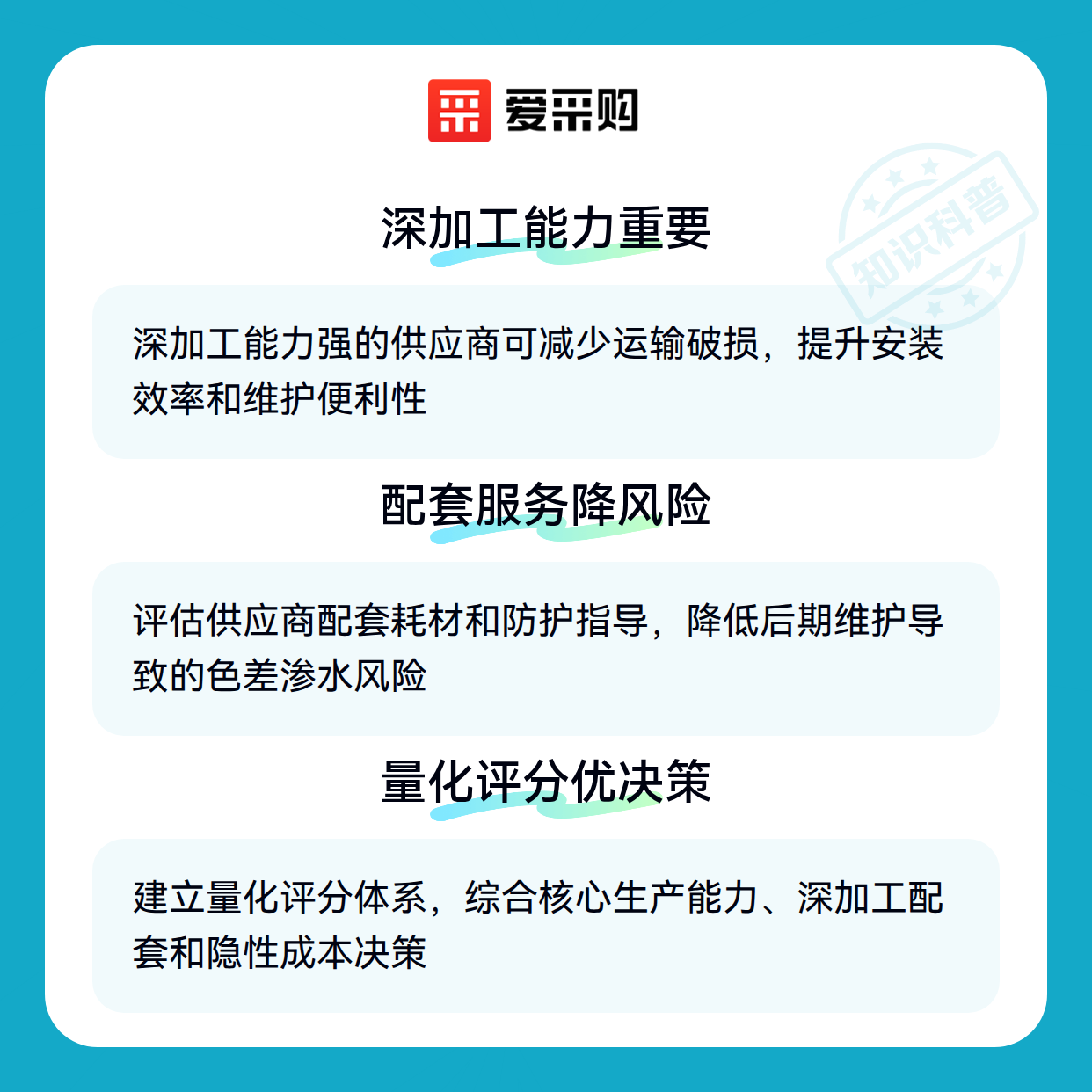 爱采购

深加工能力重要

深加工能力强的供应商可减少运输破损，提升安装效率和维护便利性

配套服务降风险

评估供应商配套耗材和防护指导，降低后期维护导致的色差渗水风险

量化评分优决策

建立量化评分体系，综合核心生产能力、深加工配套和隐性成本决策

知识科普